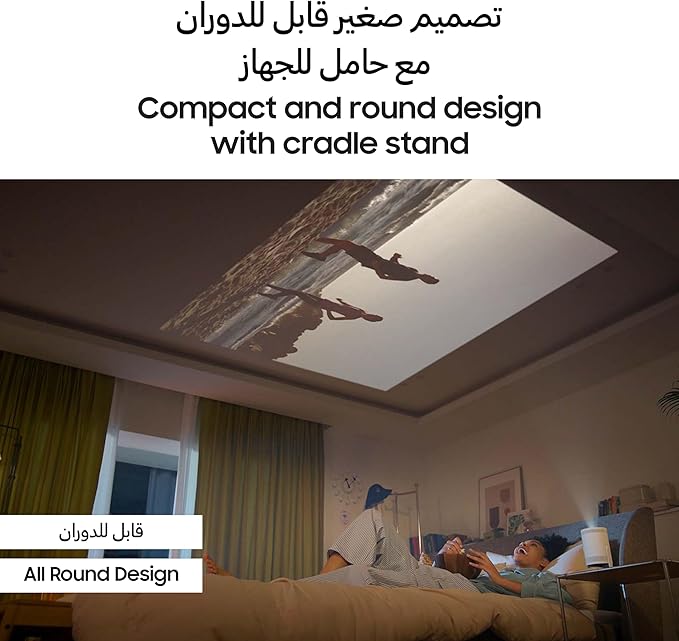 تصميم صغير قابل للدوران
مع حامل للجهاز
Compact and round design with cradle stand

قابل للدوران
All Round Design